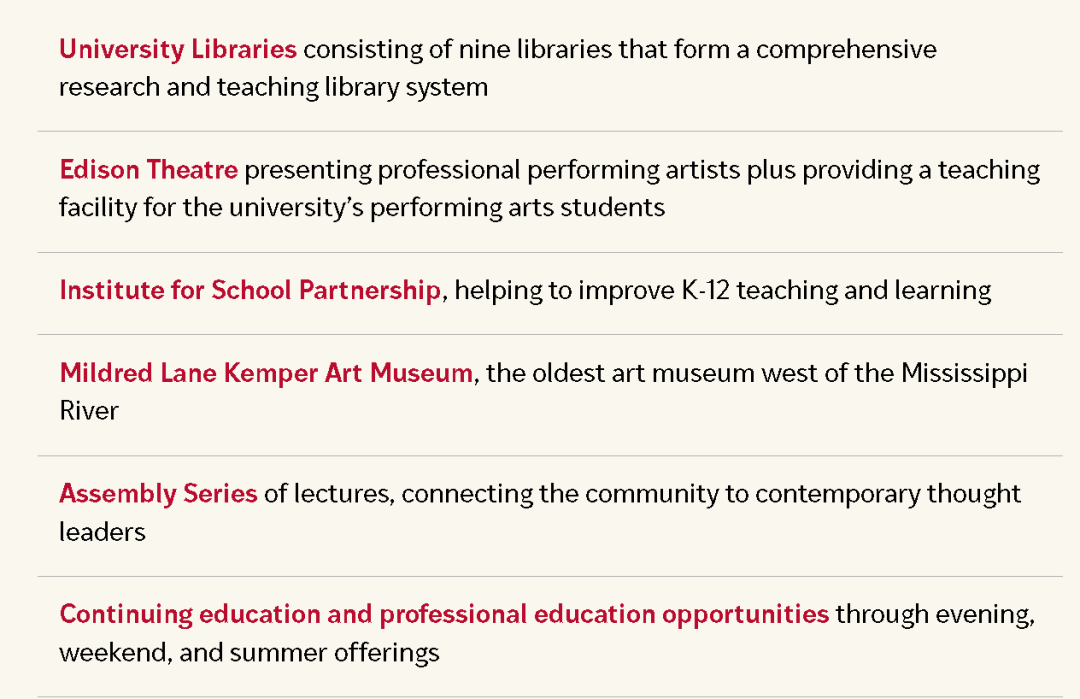 University Libraries consisting of nine libraries that form a comprehensive research and teaching library system

Edison Theatre presenting professional performing artists plus providing a teaching facility for the university's performing arts students

Institute for School Partnership, helping to improve K-12 teaching and learning

Mildred Lane Kemper Art Museum, the oldest art museum west of the Mississippi River

Assembly Series of lectures, connecting the community to contemporary thought leaders

Continuing education and professional education opportunities through evening, weekend, and summer offerings